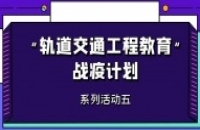 “轨道交通工程教育”
战疫计划

系列活动五